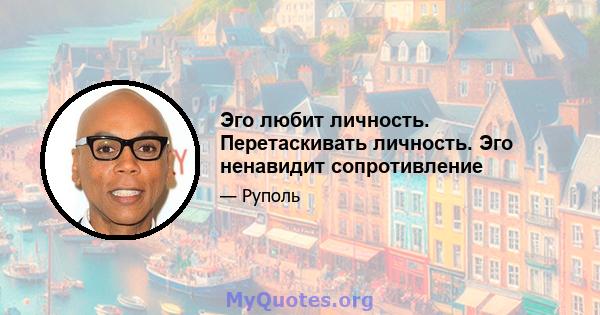 Эго любит личность. Перетаскивать личность. Эго ненавидит сопротивление

— Руполь

MyQuotes.org